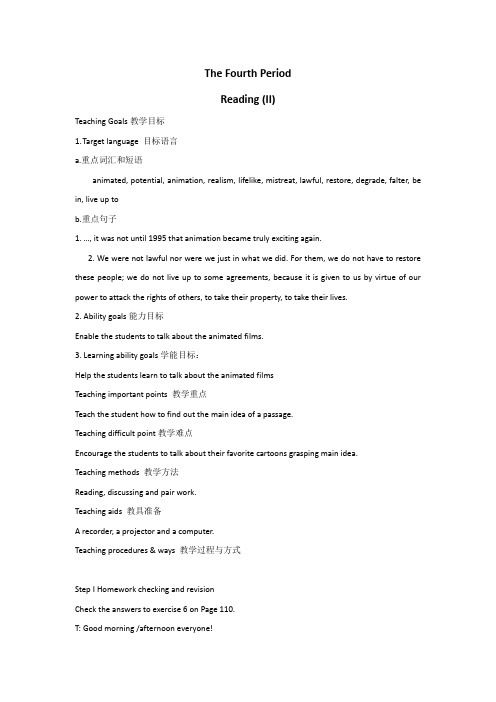 The Fourth Period

Reading (II)

Teaching Goals 教学目标

1. Target language 目标语言

a.重点词汇和短语

animated, potential, animation, realism, lifelike, mistreat, lawful, restore, degrade, falter, be in, live up to

b.重点句子

1. ..., it was not until 1995 that animation became truly exciting again.

2. We were not lawful nor were we just in what we did. For them, we do not have to restore these people; we do not live up to some agreements, because it is given to us by virtue of our power to attack the rights of others, to take their property, to take their lives.

2. Ability goals 能力目标

Enable the students to talk about the animated films.

3. Learning ability goals 学能目标：

Help the students learn to talk about the animated films

Teaching important points 教学重点

Teach the student how to find out the main idea of a passage.

Teaching difficult point 教学难点

Encourage the students to talk about their favorite cartoons grasping main idea.

Teaching methods 教学方法

Reading, discussing and pair work.

Teaching aids 教具准备

A recorder, a projector and a computer.

Teaching procedures & ways 教学过程与方式

Step I Homework checking and revision

Check the answers to exercise 6 on Page 110.

T: Good morning /afternoon everyone!